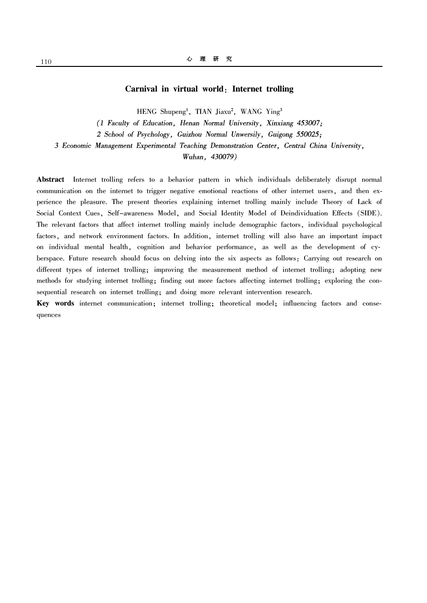 110　　　　心 理 研 究

Carnival in virtual world: Internet trolling

HENG Shupeng$^1$, TIAN Jiaxu$^2$, WANG Ying$^3$
(1 Faculty of Education, Henan Normal University, Xinxiang 453007;
2 School of Psychology, Guizhou Normal Unwersily, Guigong 550025;
3 Economic Management Experimental Teaching Demonstration Center, Central China University, Wuhan, 430079)

Abstract Internet trolling refers to a behavior pattern in which individuals deliberately disrupt normal communication on the internet to trigger negative emotional reactions of other internet users, and then experience the pleasure. The present theories explaining internet trolling mainly include Theory of Lack of Social Context Cues, Self-awareness Model, and Social Identity Model of Deindividuation Effects (SIDE). The relevant factors that affect internet trolling mainly include demographic factors, individual psychological factors, and network environment factors. In addition, internet trolling will also have an important impact on individual mental health, cognition and behavior performance, as well as the development of cyberspace. Future research should focus on delving into the six aspects as follows: Carrying out research on different types of internet trolling; improving the measurement method of internet trolling; adopting new methods for studying internet trolling; finding out more factors affecting internet trolling; exploring the consequential research on internet trolling; and doing more relevant intervention research.
Key words internet communication; internet trolling; theoretical model; influencing factors and consequences